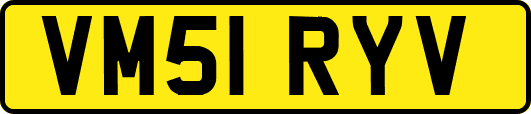 VM51 RYV